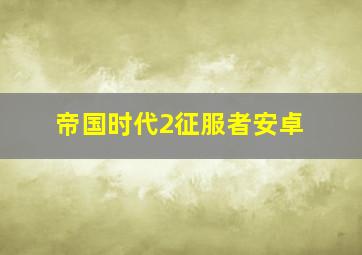 帝国时代2征服者安卓